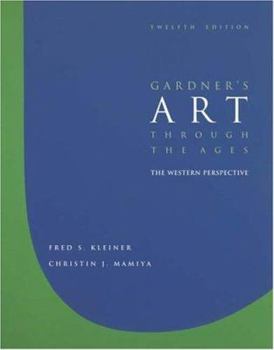 TWELFTH EDITION

GARDNER'S
ART
THROUGH
THE AGES

THE WESTERN PERSPECTIVE

FRED S. KLEINER
CHRISTIN J. MAMIYA